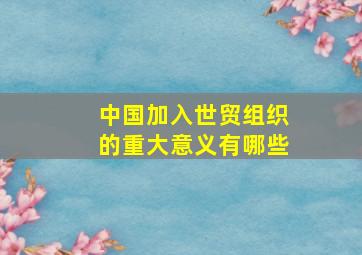 中国加入世贸组织的重大意义有哪些